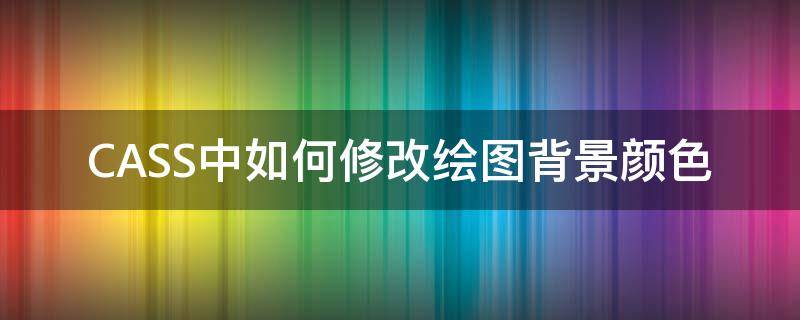 CASS中如何修改绘图背景颜色